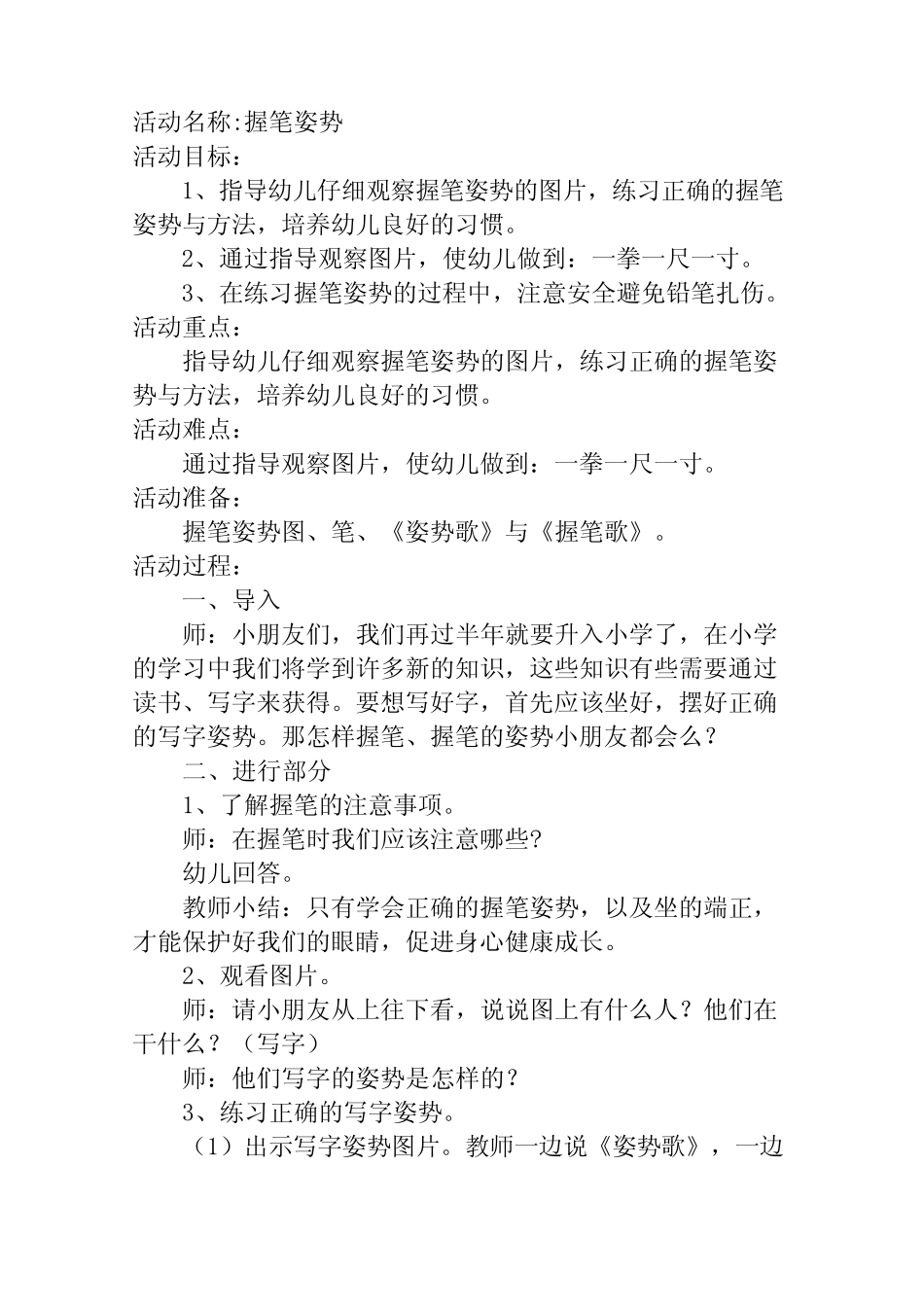 活动名称:握笔姿势
活动目标：

1、指导幼儿仔细观察握笔姿势的图片，练习正确的握笔姿势与方法，培养幼儿良好的习惯。

2、通过指导观察图片，使幼儿做到：一拳一尺一寸。

3、在练习握笔姿势的过程中，注意安全避免铅笔扎伤。

活动重点：

指导幼儿仔细观察握笔姿势的图片，练习正确的握笔姿势与方法，培养幼儿良好的习惯。

活动难点：

通过指导观察图片，使幼儿做到：一拳一尺一寸。

活动准备：

握笔姿势图、笔、《姿势歌》与《握笔歌》。

活动过程：

一、导入

师：小朋友们，我们再过半年就要升入小学了，在小学的学习中我们将学到许多新的知识，这些知识有些需要通过读书、写字来获得。要想写好字，首先应该坐好，摆好正确的写字姿势。那怎样握笔、握笔的姿势小朋友都会么？

二、进行部分

1、了解握笔的注意事项。

师：在握笔时我们应该注意哪些?

幼儿回答。

教师小结：只有学会正确的握笔姿势，以及坐的端正，才能保护好我们的眼睛，促进身心健康成长。

2、观看图片。

师：请小朋友从上往下看，说说图上有什么人？他们在干什么？（写字）

师：他们写字的姿势是怎样的？

3、练习正确的写字姿势。

（1）出示写字姿势图片。教师一边说《姿势歌》，一边